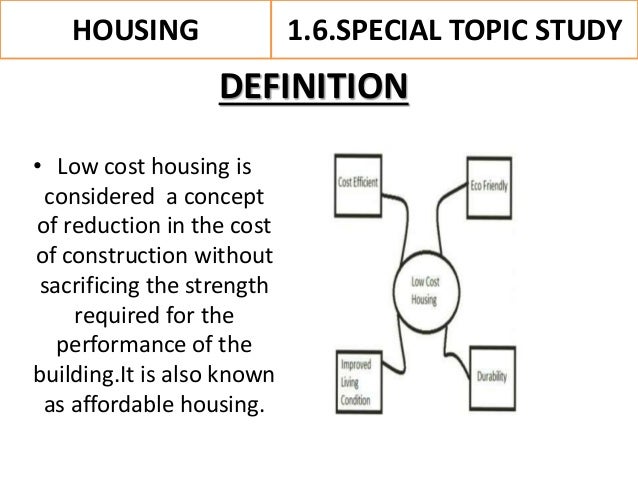 HOUSING

1.6.SPECIAL TOPIC STUDY

DEFINITION

• Low cost housing is considered  a concept of reduction in the cost of construction without sacrificing the strength required for the performance of the building.It is also known as affordable housing.

Cost Efficient

Eco Friendly

Low Cost Housing

Improved Living Condition

Durability